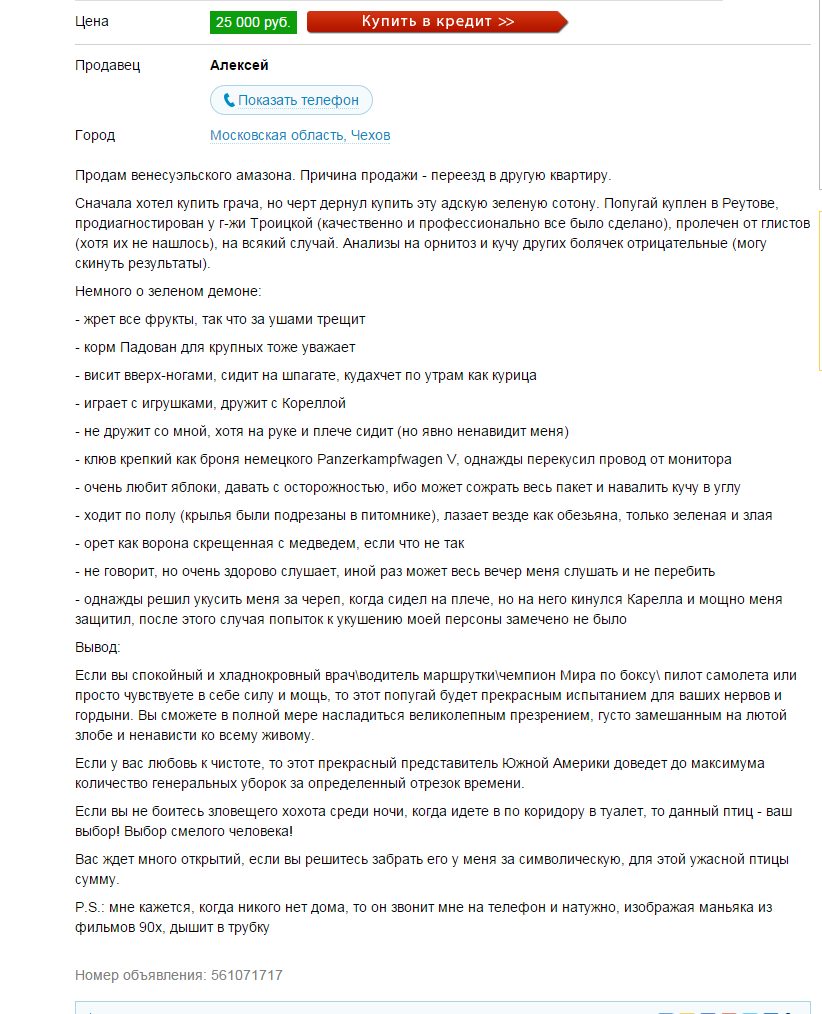 Цена 25 000 руб. Купить в кредит >>

Продавец Алексей

Показать телефон

Город Московская область, Чехов

Продам венесуэльского амазона. Причина продажи - переезд в другую квартиру.

Сначала хотел купить грача, но черт дернул купить эту адскую зеленую сотону. Попугай куплен в Реутове, продиагностирован у г-жи Троицкой (качественно и профессионально все было сделано), пролечен от глистов (хотя их не нашлось), на всякий случай. Анализы на орнитоз и кучу других болячек отрицательные (могу скинуть результаты).

Немного о зеленом демоне:

- жрет все фрукты, так что за ушами трещит

- корм Падован для крупных тоже уважает

- висит вверх-ногами, сидит на шпагате, кудахчет по утрам как курица

- играет с игрушками, дружит с Кореллой

- не дружит со мной, хотя на руке и плече сидит (но явно ненавидит меня)

- клюв крепкий как броня немецкого Panzerkampfwagen V, однажды перекусил провод от монитора

- очень любит яблоки, давать с осторожностью, ибо может сожрать весь пакет и навалить кучу в углу

- ходит по полу (крылья были подрезаны в питомнике), лазает везде как обезьяна, только зеленая и злая

- орет как ворона скрещенная с медведем, если что не так

- не говорит, но очень здорово слушает, иной раз может весь вечер меня слушать и не перебить

- однажды решил укусить меня за череп, когда сидел на плече, но на него кинулся Карелла и мощно меня защитил, после этого случая попыток к укушению моей персоны замечено не было

Вывод:

Если вы спокойный и хладнокровный врач\водитель маршрутки\чемпион Мира по боксу\ пилот самолета или просто чувствуете в себе силу и мощь, то этот попугай будет прекрасным испытанием для ваших нервов и гордыни. Вы сможете в полной мере насладиться великолепным презрением, густо замешанным на лютой злобе и ненависти ко всему живому.

Если у вас любовь к чистоте, то этот прекрасный представитель Южной Америки доведет до максимума количество генеральных уборок за определенный отрезок времени.

Если вы не боитесь зловещего хохота среди ночи, когда идете в по коридору в туалет, то данный птиц - ваш выбор! Выбор смелого человека!

Вас ждет много открытий, если вы решитесь забрать его у меня за символическую, для этой ужасной птицы сумму.

P.S.: мне кажется, когда никого нет дома, то он звонит мне на телефон и натужно, изображая маньяка из фильмов 90х, дышит в трубку

Номер объявления: 561071717